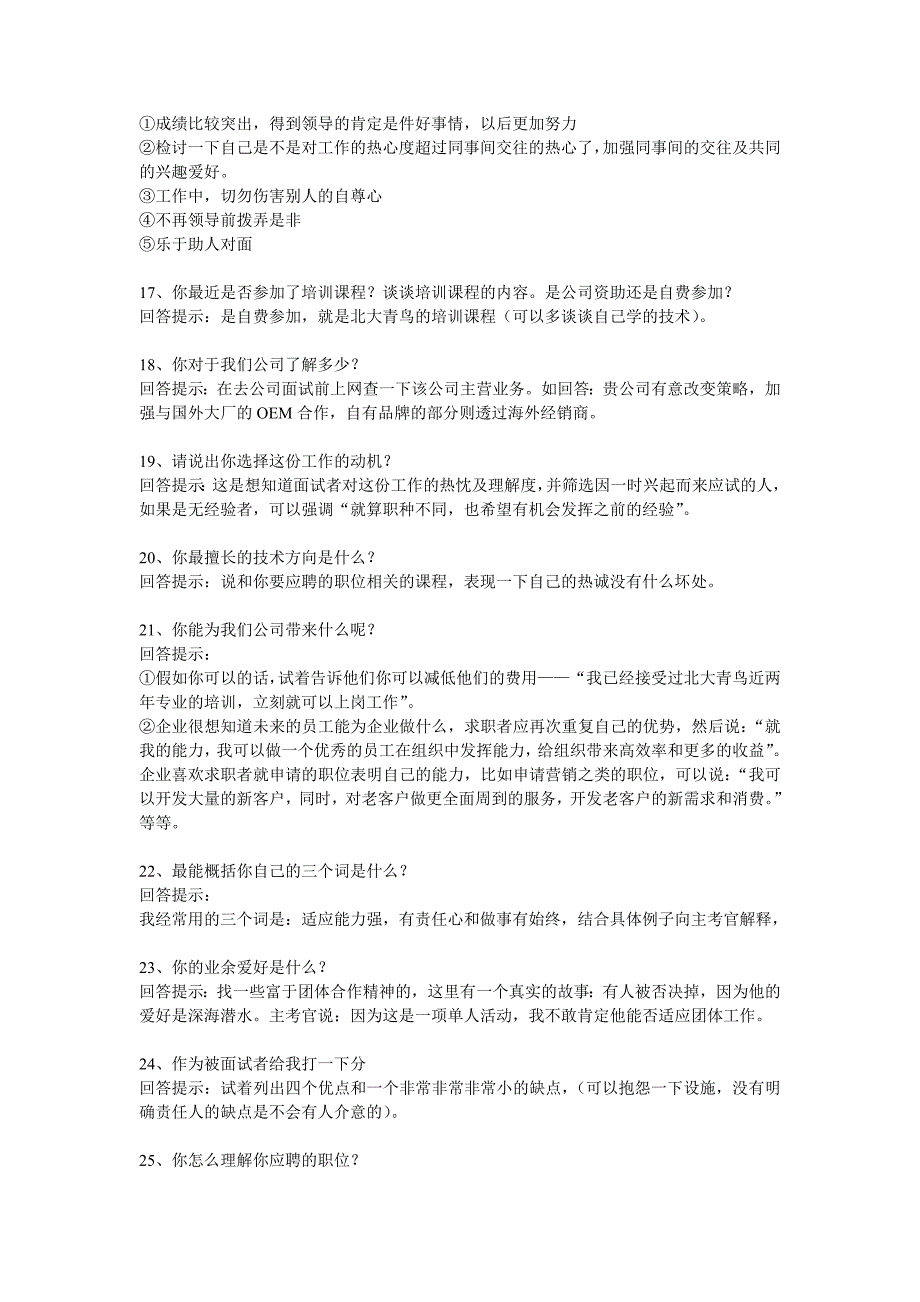 ①成绩比较突出，得到领导的肯定是件好事情，以后更加努力
②检讨一下自己是不是对工作的热心度超过同事间交往的热心了，加强同事间的交往及共同的兴趣爱好。
③工作中，切勿伤害别人的自尊心
④不再领导前拨弄是非
⑤乐于助人对面

17、你最近是否参加了培训课程？谈谈培训课程的内容。是公司资助还是自费参加？
回答提示：是自费参加，就是北大青鸟的培训课程（可以多谈谈自己学的技术）。

18、你对于我们公司了解多少？
回答提示：在去公司面试前上网查一下该公司主营业务。如回答：贵公司有意改变策略，加强与国外大厂的 OEM 合作，自有品牌的部分则透过海外经销商。

19、请说出你选择这份工作的动机？
回答提示：这是想知道面试者对这份工作的热忱及理解度，并筛选因一时兴起而来应试的人，如果是无经验者，可以强调“就算职种不同，也希望有机会发挥之前的经验”。

20、你最擅长的技术方向是什么？
回答提示：说和你要应聘的职位相关的课程，表现一下自己的热诚没有什么坏处。

21、你能为我们公司带来什么呢？
回答提示：
①假如你可以的话，试着告诉他们你可以减低他们的费用——“我已经接受过北大青鸟近两年专业的培训，立刻就可以上岗工作”。
②企业很想知道未来的员工能为企业做什么，求职者应再次重复自己的优势，然后说：“就我的能力，我可以做一个优秀的员工在组织中发挥能力，给组织带来高效率和更多的收益”。企业喜欢求职者就申请的职位表明自己的能力，比如申请营销之类的职位，可以说：“我可以开发大量的新客户，同时，对老客户做更全面周到的服务，开发老客户的新需求和消费。”等等。

22、最能概括你自己的三个词是什么？
回答提示：
我经常用的三个词是：适应能力强，有责任心和做事有始终，结合具体例子向主考官解释，

23、你的业余爱好是什么？
回答提示：找一些富于团体合作精神的，这里有一个真实的故事：有人被否决掉，因为他的爱好是深海潜水。主考官说：因为这是一项单人活动，我不敢肯定他能否适应团体工作。

24、作为被面试者给我打一下分
回答提示：试着列出四个优点和一个非常非常非常小的缺点，（可以抱怨一下设施，没有明确责任人的缺点是不会有人介意的）。

25、你怎么理解你应聘的职位？